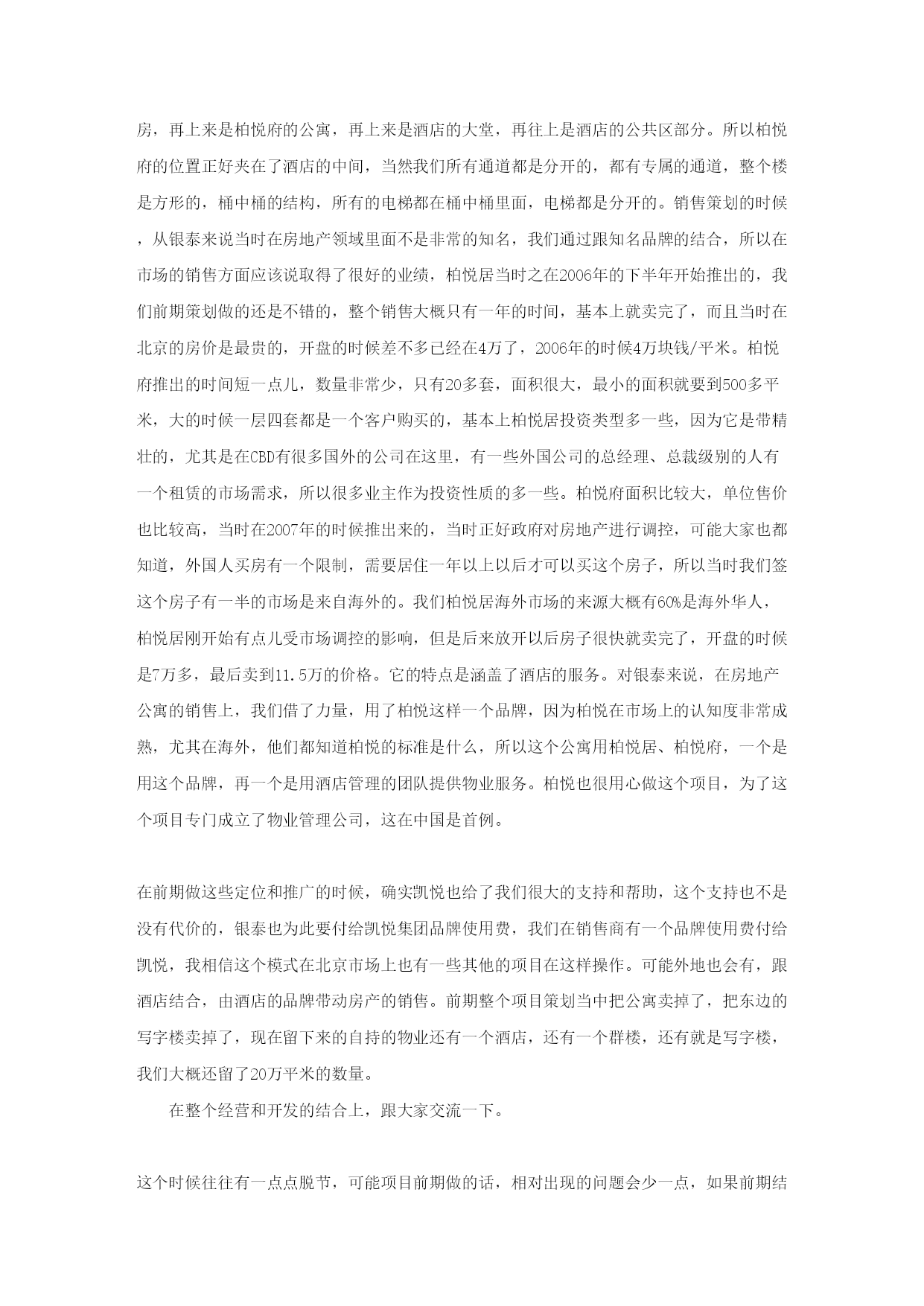 房，再上来是柏悦府的公寓，再上来是酒店的大堂，再往上是酒店的公共区部分。所以柏悦府的位置正好夹在了酒店的中间，当然我们所有通道都是分开的，都有专属的通道，整个楼是方形的，桶中桶的结构，所有的电梯都在桶中桶里面，电梯都是分开的。销售策划的时候，从银泰来说当时在房地产领域里面不是非常的知名，我们通过跟知名品牌的结合，所以在市场的销售方面应该说取得了很好的业绩，柏悦居当时之在2006年的下半年开始推出的，我们前期策划做的还是不错的，整个销售大概只有一年的时间，基本上就卖完了，而且当时在北京的房价是最贵的，开盘的时候差不多已经在4万了，2006年的时候4万块钱/平米。柏悦府推出的时间短一点儿，数量非常少，只有20多套，面积很大，最小的面积就要到500多平米，大的时候一层四套都是一个客户购买的，基本上柏悦居投资类型多一些，因为它是带精壮的，尤其是在CBD有很多国外的公司在这里，有一些外国公司的总经理、总裁级别的人有一个租赁的市场需求，所以很多业主作为投资性质的多一些。柏悦府面积比较大，单位售价也比较高，当时在2007年的时候推出来的，当时正好政府对房地产进行调控，可能大家也都知道，外国人买房有一个限制，需要居住一年以上以后才可以买这个房子，所以当时我们签这个房子有一半的市场是来自海外的。我们柏悦居海外市场的来源大概有60%是海外华人，柏悦居刚开始有点儿受市场调控的影响，但是后来放开以后房子很快就卖完了，开盘的时候是7万多，最后卖到11.5万的价格。它的特点是涵盖了酒店的服务。对银泰来说，在房地产公寓的销售上，我们借了力量，用了柏悦这样一个品牌，因为柏悦在市场上的认知度非常成熟，尤其在海外，他们都知道柏悦的标准是什么，所以这个公寓用柏悦居、柏悦府，一个是用这个品牌，再一个是用酒店管理的团队提供物业服务。柏悦也很用心做这个项目，为了这个项目专门成立了物业管理公司，这在中国是首例。

在前期做这些定位和推广的时候，确实凯悦也给了我们很大的支持和帮助，这个支持也不是没有代价的，银泰也为此要付给凯悦集团品牌使用费，我们在销售商有一个品牌使用费付给凯悦，我相信这个模式在北京市场上也有一些其他的项目在这样操作。可能外地也会有，跟酒店结合，由酒店的品牌带动房产的销售。前期整个项目策划当中把公寓卖掉了，把东边的写字楼卖掉了，现在留下来的自持的物业还有一个酒店，还有一个群楼，还有就是写字楼，我们大概还留了20万平米的数量。

在整个经营和开发的结合上，跟大家交流一下。

这个时候往往有一点点脱节，可能项目前期做的话，相对出现的问题会少一点，如果前期结